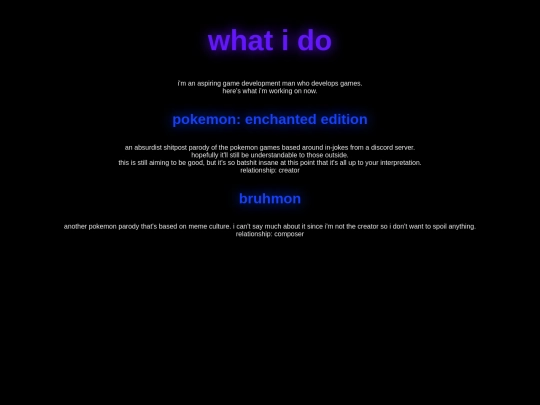 what i do

i'm an aspiring game development man who develops games.
here's what i'm working on now.

pokemon: enchanted edition

an absurdist shitpost parody of the pokemon games based around in-jokes from a discord server.
hopefully it'll still be understandable to those outside.
this is still aiming to be good, but it's so batshit insane at this point that it's all up to your interpretation.
relationship: creator

bruhmon

another pokemon parody that's based on meme culture. i can't say much about it since i'm not the creator so i don't want to spoil anything.
relationship: composer